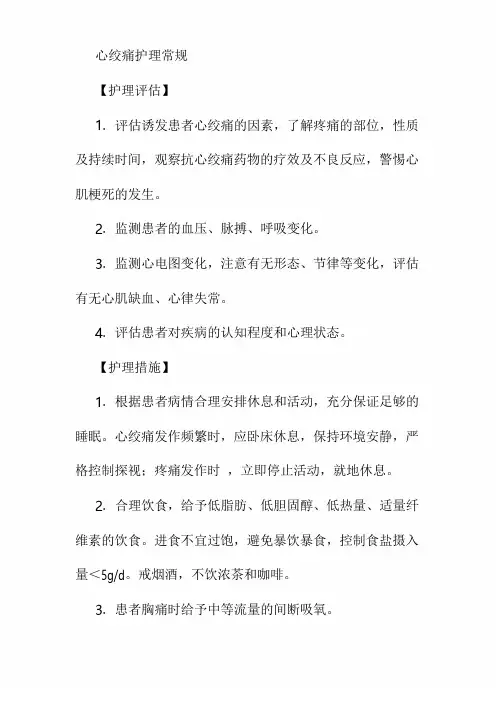 心绞痛护理常规

【护理评估】

1. 评估诱发患者心绞痛的因素，了解疼痛的部位，性质及持续时间，观察抗心绞痛药物的疗效及不良反应，警惕心肌梗死的发生。

2. 监测患者的血压、脉搏、呼吸变化。

3. 监测心电图变化，注意有无形态、节律等变化，评估有无心肌缺血、心律失常。

4. 评估患者对疾病的认知程度和心理状态。

【护理措施】

1. 根据患者病情合理安排休息和活动，充分保证足够的睡眠。心绞痛发作频繁时，应卧床休息，保持环境安静，严格控制探视；疼痛发作时 ，立即停止活动，就地休息。

2. 合理饮食，给予低脂肪、低胆固醇、低热量、适量纤维素的饮食。进食不宜过饱，避免暴饮暴食，控制食盐摄入量＜5g/d。戒烟酒，不饮浓茶和咖啡。

3. 患者胸痛时给予中等流量的间断吸氧。